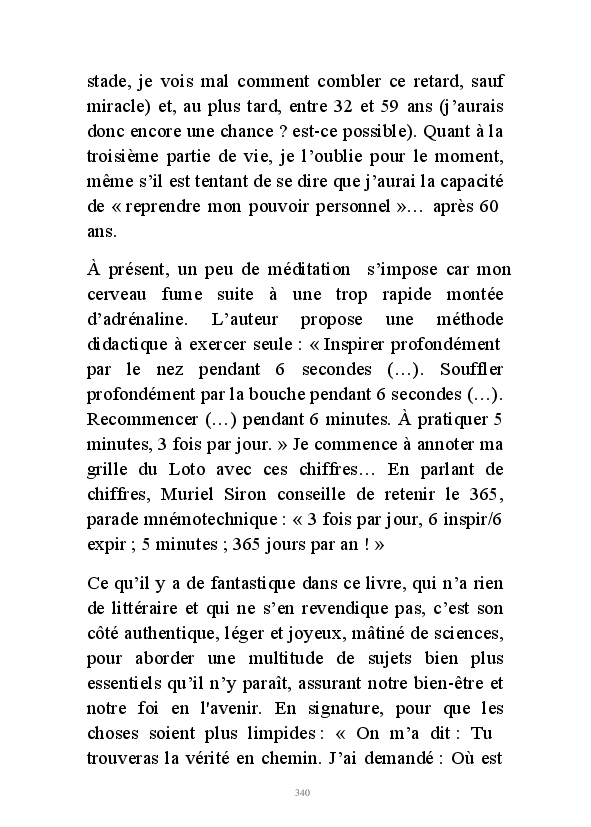 stade, je vois mal comment combler ce retard, sauf miracle) et, au plus tard, entre 32 et 59 ans (j'aurais donc encore une chance ? est-ce possible). Quant à la troisième partie de vie, je l'oublie pour le moment, même s'il est tentant de se dire que j'aurai la capacité de « reprendre mon pouvoir personnel »… après 60 ans.

À présent, un peu de méditation s'impose car mon cerveau fume suite à une trop rapide montée d'adrénaline. L'auteur propose une méthode didactique à exercer seule : « Inspirer profondément par le nez pendant 6 secondes (…). Souffler profondément par la bouche pendant 6 secondes (…). Recommencer (…) pendant 6 minutes. À pratiquer 5 minutes, 3 fois par jour. » Je commence à annoter ma grille du Loto avec ces chiffres… En parlant de chiffres, Muriel Siron conseille de retenir le 365, parade mnémotechnique : « 3 fois par jour, 6 inspir/6 expir ; 5 minutes ; 365 jours par an ! »

Ce qu'il y a de fantastique dans ce livre, qui n'a rien de littéraire et qui ne s'en revendique pas, c'est son côté authentique, léger et joyeux, mâtiné de sciences, pour aborder une multitude de sujets bien plus essentiels qu'il n'y paraît, assurant notre bien-être et notre foi en l'avenir. En signature, pour que les choses soient plus limpides : « On m'a dit : Tu trouveras la vérité en chemin. J'ai demandé : Où est

340